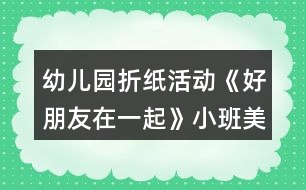 幼儿园折纸活动《好朋友在一起》小班美